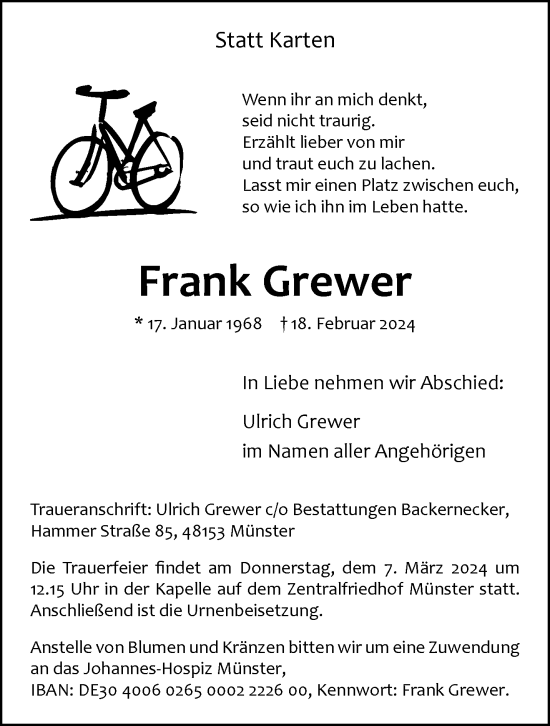 Statt Karten

Wenn ihr an mich denkt,
seid nicht traurig.
Erzählt lieber von mir
und traut euch zu lachen.
Lasst mir einen Platz zwischen euch,
so wie ich ihn im Leben hatte.

Frank Grewer

* 17. Januar 1968 † 18. Februar 2024

In Liebe nehmen wir Abschied:

Ulrich Grewer
im Namen aller Angehörigen

Traueranschrift: Ulrich Grewer c/o Bestattungen Backernecker, Hammer Straße 85, 48153 Münster

Die Trauerfeier findet am Donnerstag, dem 7. März 2024 um 12.15 Uhr in der Kapelle auf dem Zentralfriedhof Münster statt. Anschließend ist die Urnenbeisetzung.

Anstelle von Blumen und Kränzen bitten wir um eine Zuwendung an das Johannes-Hospiz Münster,
IBAN: DE30 4006 0265 0002 2226 00, Kennwort: Frank Grewer.